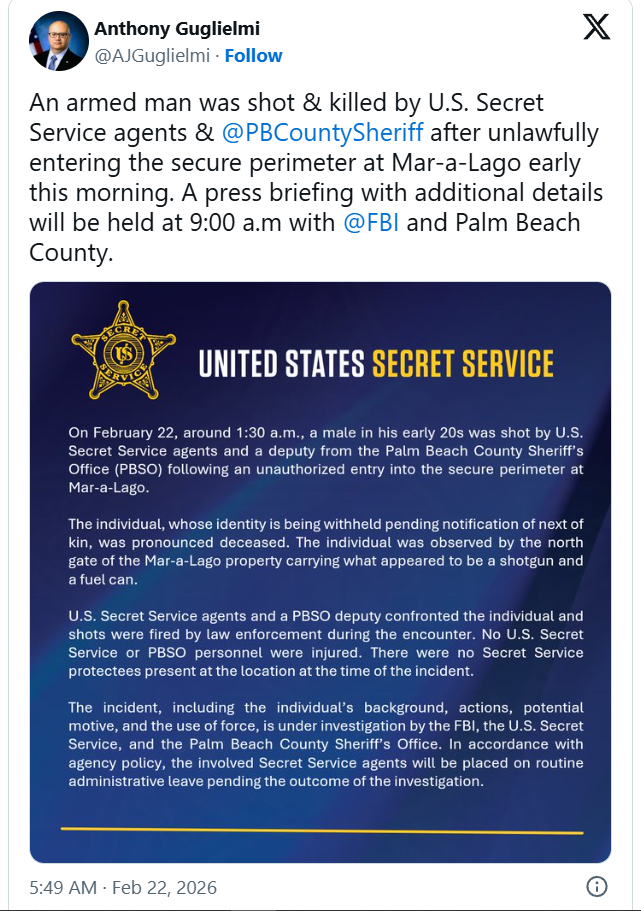 Anthony Guglielmi
@AJGuglielmi · Follow

An armed man was shot & killed by U.S. Secret Service agents & @PBCountySheriff after unlawfully entering the secure perimeter at Mar-a-Lago early this morning. A press briefing with additional details will be held at 9:00 a.m with @FBI and Palm Beach County.

SECRET SERVICE US

UNITED STATES SECRET SERVICE

On February 22, around 1:30 a.m., a male in his early 20s was shot by U.S. Secret Service agents and a deputy from the Palm Beach County Sheriff's Office (PBSO) following an unauthorized entry into the secure perimeter at Mar-a-Lago.

The individual, whose identity is being withheld pending notification of next of kin, was pronounced deceased. The individual was observed by the north gate of the Mar-a-Lago property carrying what appeared to be a shotgun and a fuel can.

U.S. Secret Service agents and a PBSO deputy confronted the individual and shots were fired by law enforcement during the encounter. No U.S. Secret Service or PBSO personnel were injured. There were no Secret Service protectees present at the location at the time of the incident.

The incident, including the individual's background, actions, potential motive, and the use of force, is under investigation by the FBI, the U.S. Secret Service, and the Palm Beach County Sheriff's Office. In accordance with agency policy, the involved Secret Service agents will be placed on routine administrative leave pending the outcome of the investigation.

5:49 AM · Feb 22, 2026